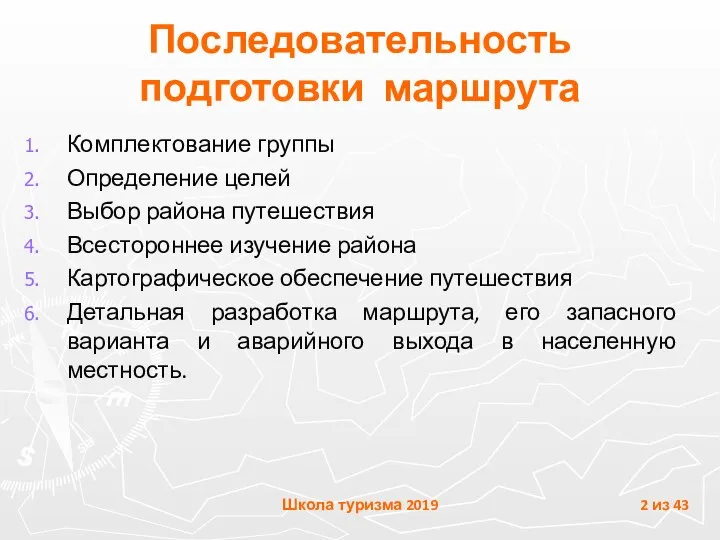 Последовательность подготовки маршрута

1. Комплектование группы
2. Определение целей
3. Выбор района путешествия
4. Всестороннее изучение района
5. Картографическое обеспечение путешествия
6. Детальная разработка маршрута, его запасного варианта и аварийного выхода в населенную местность.

Школа туризма 2019

2 из 43